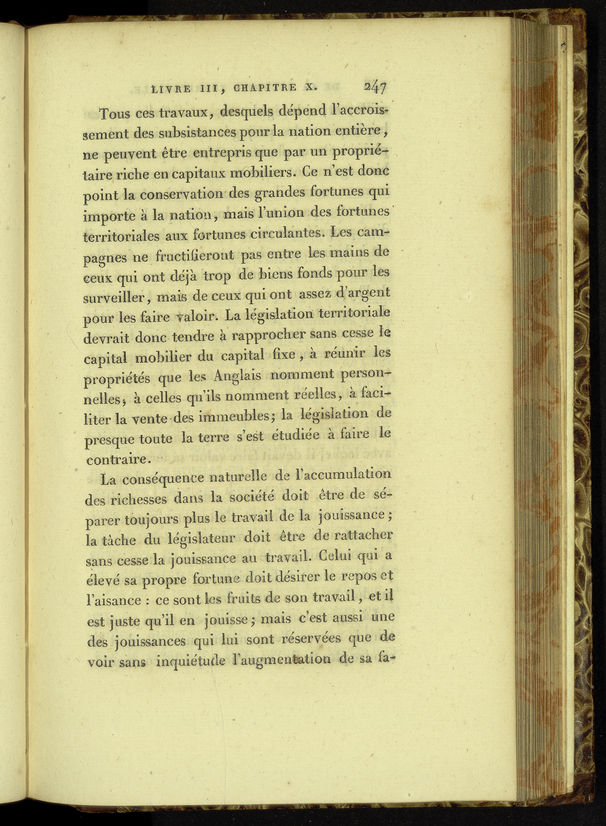 LIVRE III, CHAPITRE X. 247

Tous ces travaux, desquels dépend l'accroissement des subsistances pour la nation entière, ne peuvent être entrepris que par un propriétaire riche en capitaux mobiliers. Ce n'est donc point la conservation des grandes fortunes qui importe à la nation, mais l'union des fortunes territoriales aux fortunes circulantes. Les campagnes ne fructifieront pas entre les mains de ceux qui ont déjà trop de biens fonds pour les surveiller, mais de ceux qui ont assez d'argent pour les faire valoir. La législation territoriale devrait donc tendre à rapprocher sans cesse le capital mobilier du capital fixe, à réunir les propriétés que les Anglais nomment personnelles, à celles qu'ils nomment réelles, à faciliter la vente des immeubles; la législation de presque toute la terre s'est étudiée à faire le contraire.

La conséquence naturelle de l'accumulation des richesses dans la société doit être de séparer toujours plus le travail de la jouissance; la tâche du législateur doit être de rattacher sans cesse la jouissance au travail. Celui qui a élevé sa propre fortune doit désirer le repos et l'aisance : ce sont les fruits de son travail, et il est juste qu'il en jouisse; mais c'est aussi une des jouissances qui lui sont réservées que de voir sans inquiétude l'augmentation de sa fa-